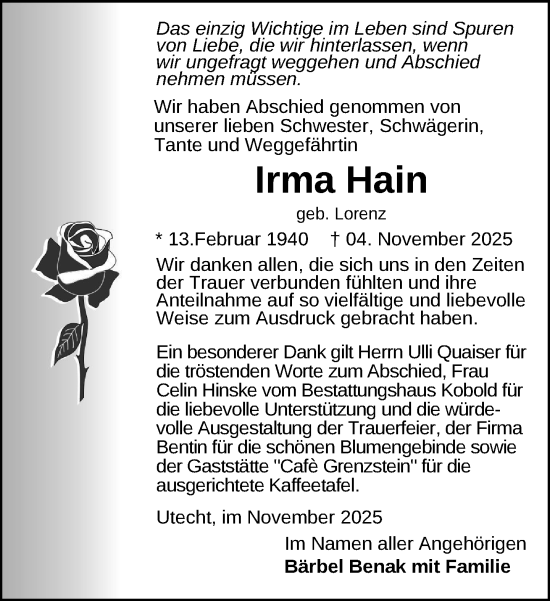 Das einzig Wichtige im Leben sind Spuren von Liebe, die wir hinterlassen, wenn wir ungefragt weggehen und Abschied nehmen müssen.

Wir haben Abschied genommen von unserer lieben Schwester, Schwägerin, Tante und Weggefährtin

Irma Hain

geb. Lorenz

* 13.Februar 1940 † 04. November 2025

Wir danken allen, die sich uns in den Zeiten der Trauer verbunden fühlten und ihre Anteilnahme auf so vielfältige und liebevolle Weise zum Ausdruck gebracht haben.

Ein besonderer Dank gilt Herrn Ulli Quaiser für die tröstenden Worte zum Abschied, Frau Celin Hinske vom Bestattungshaus Kobold für die liebevolle Unterstützung und die würdevolle Ausgestaltung der Trauerfeier, der Firma Bentin für die schönen Blumengebinde sowie der Gaststätte "Cafè Grenzstein" für die ausgerichtete Kaffeetafel.

Utecht, im November 2025

Im Namen aller Angehörigen
Bärbel Benak mit Familie